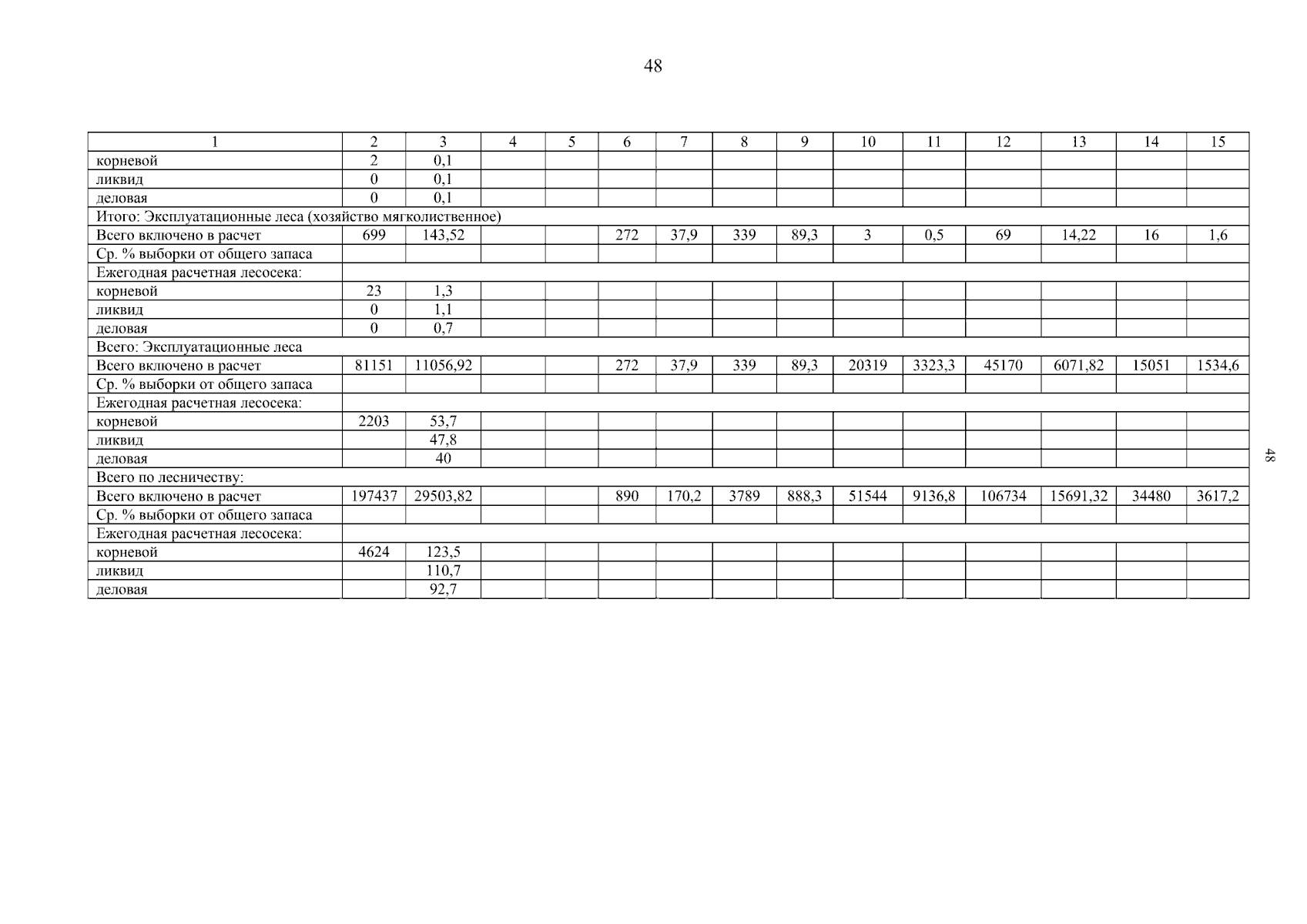 48

| 1 | 2 | 3 | 4 | 5 | 6 | 7 | 8 | 9 | 10 | 11 | 12 | 13 | 14 | 15 |
|---|---|---|---|---|---|---|---|---|---|---|---|---|---|---|
| корневой | 2 | 0,1 | | | | | | | | | | | | |
| ликвид | 0 | 0,1 | | | | | | | | | | | | |
| деловая | 0 | 0,1 | | | | | | | | | | | | |
| Итого: Эксплуатационные леса (хозяйство мягколиственное) | | | | | | | | | | | | | | |
| Всего включено в расчет | 699 | 143,52 | | | 272 | 37,9 | 339 | 89,3 | 3 | 0,5 | 69 | 14,22 | 16 | 1,6 |
| Ср. % выборки от общего запаса | | | | | | | | | | | | | | |
| Ежегодная расчетная лесосека: | | | | | | | | | | | | | | |
| корневой | 23 | 1,3 | | | | | | | | | | | | |
| ликвид | 0 | 1,1 | | | | | | | | | | | | |
| деловая | 0 | 0,7 | | | | | | | | | | | | |
| Всего: Эксплуатационные леса | | | | | | | | | | | | | | |
| Всего включено в расчет | 81151 | 11056,92 | | | 272 | 37,9 | 339 | 89,3 | 20319 | 3323,3 | 45170 | 6071,82 | 15051 | 1534,6 |
| Ср. % выборки от общего запаса | | | | | | | | | | | | | | |
| Ежегодная расчетная лесосека: | | | | | | | | | | | | | | |
| корневой | 2203 | 53,7 | | | | | | | | | | | | |
| ликвид | | 47,8 | | | | | | | | | | | | |
| деловая | | 40 | | | | | | | | | | | | |
| Всего по лесничеству: | | | | | | | | | | | | | | |
| Всего включено в расчет | 197437 | 29503,82 | | | 890 | 170,2 | 3789 | 888,3 | 51544 | 9136,8 | 106734 | 15691,32 | 34480 | 3617,2 |
| Ср. % выборки от общего запаса | | | | | | | | | | | | | | |
| Ежегодная расчетная лесосека: | | | | | | | | | | | | | | |
| корневой | 4624 | 123,5 | | | | | | | | | | | | |
| ликвид | | 110,7 | | | | | | | | | | | | |
| деловая | | 92,7 | | | | | | | | | | | | |

48